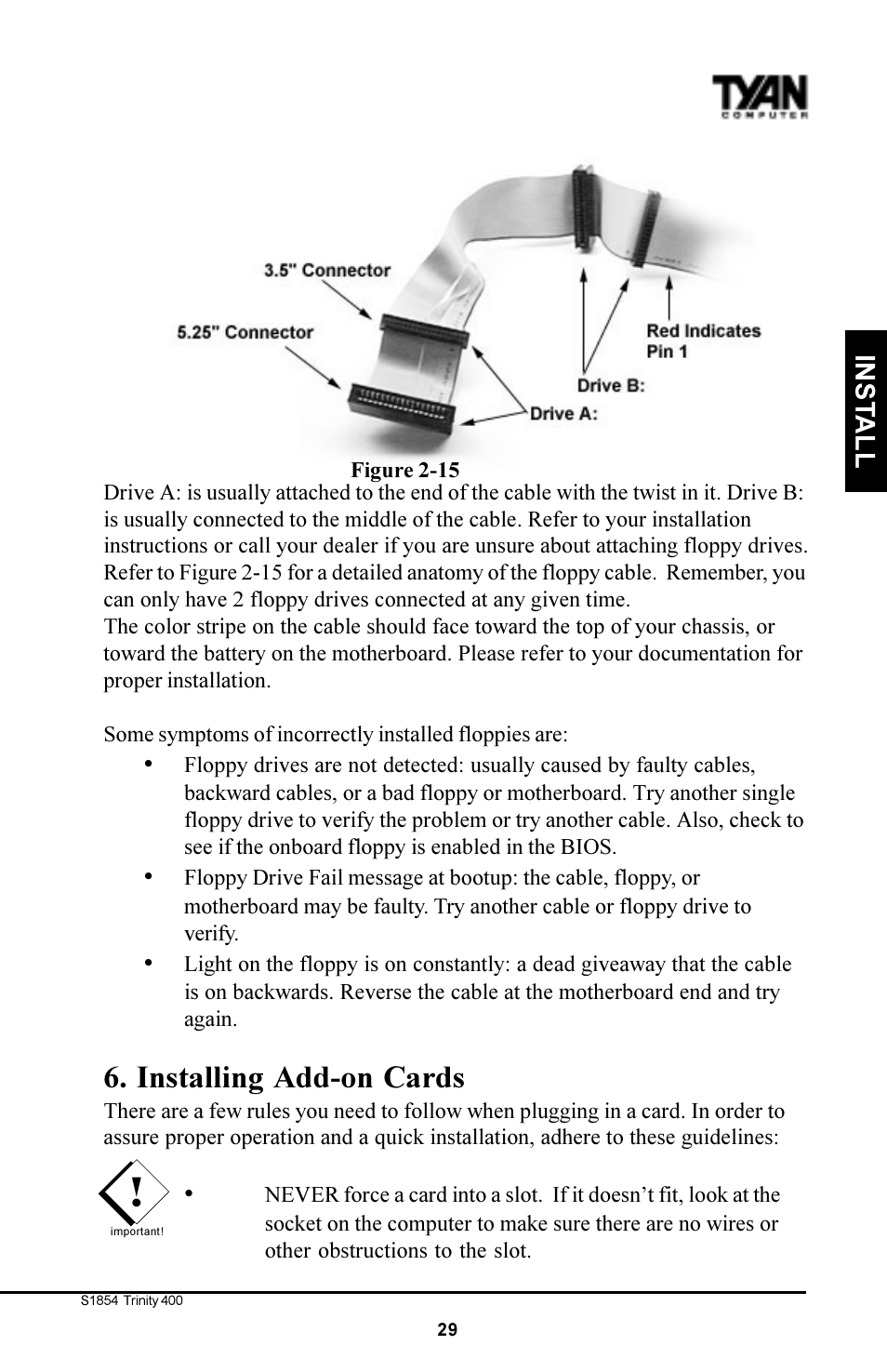 TYAN
COMPUTER

3.5" Connector
5.25" Connector
Red Indicates Pin 1
Drive B:
Drive A:

INSTALL

Figure 2-15
Drive A: is usually attached to the end of the cable with the twist in it. Drive B: is usually connected to the middle of the cable. Refer to your installation instructions or call your dealer if you are unsure about attaching floppy drives. Refer to Figure 2-15 for a detailed anatomy of the floppy cable. Remember, you can only have 2 floppy drives connected at any given time.
The color stripe on the cable should face toward the top of your chassis, or toward the battery on the motherboard. Please refer to your documentation for proper installation.

Some symptoms of incorrectly installed floppies are:
• Floppy drives are not detected: usually caused by faulty cables, backward cables, or a bad floppy or motherboard. Try another single floppy drive to verify the problem or try another cable. Also, check to see if the onboard floppy is enabled in the BIOS.
• Floppy Drive Fail message at bootup: the cable, floppy, or motherboard may be faulty. Try another cable or floppy drive to verify.
• Light on the floppy is on constantly: a dead giveaway that the cable is on backwards. Reverse the cable at the motherboard end and try again.

6. Installing Add-on Cards
There are a few rules you need to follow when plugging in a card. In order to assure proper operation and a quick installation, adhere to these guidelines:

!
important!

• NEVER force a card into a slot. If it doesn’t fit, look at the socket on the computer to make sure there are no wires or other obstructions to the slot.

S1854 Trinity 400
29